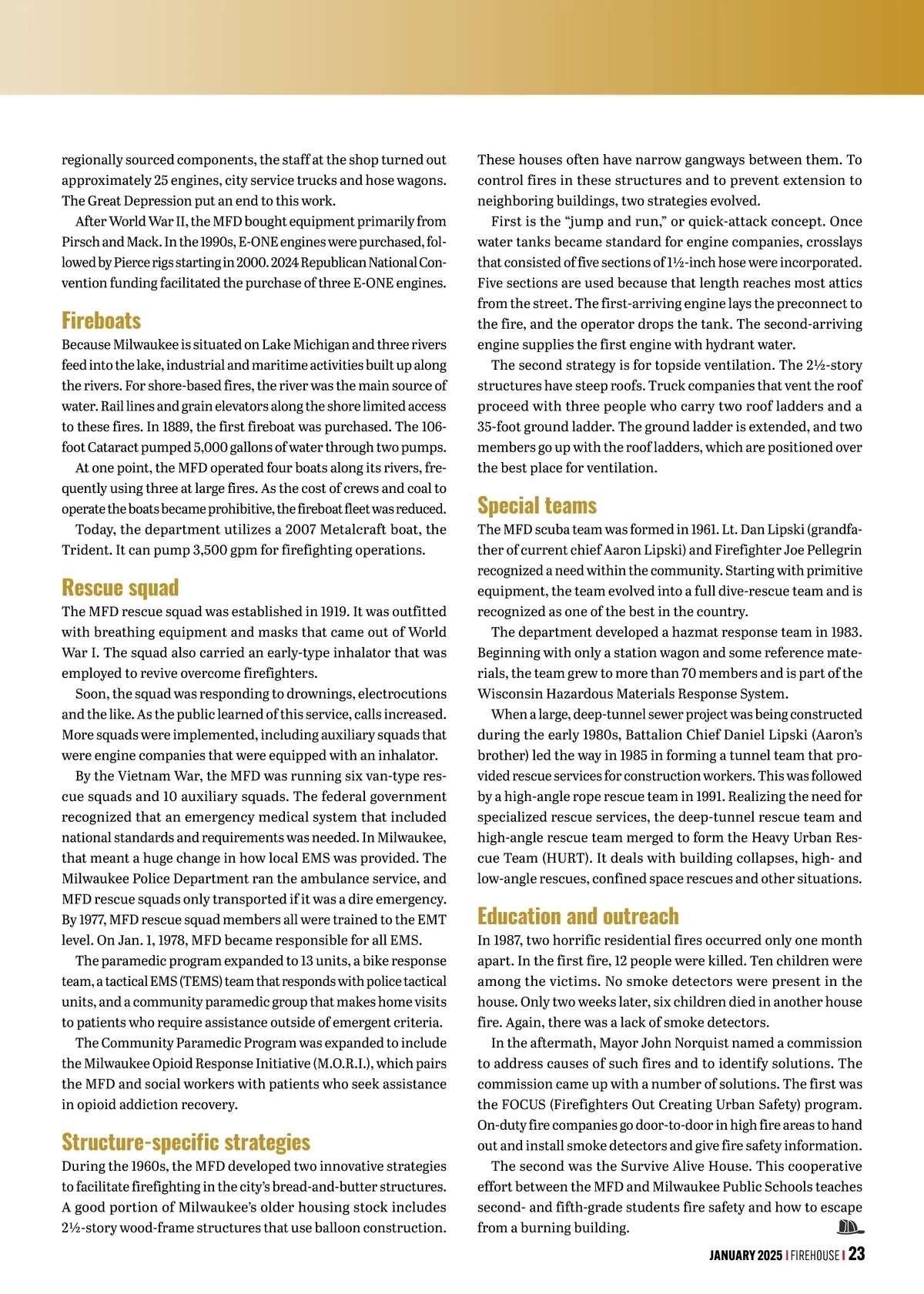 regionally sourced components, the staff at the shop turned out approximately 25 engines, city service trucks and hose wagons. The Great Depression put an end to this work.

After World War II, the MFD bought equipment primarily from Pirsch and Mack. In the 1990s, E-ONE engines were purchased, followed by Pierce rigs starting in 2000. 2024 Republican National Convention funding facilitated the purchase of three E-ONE engines.

Fireboats

Because Milwaukee is situated on Lake Michigan and three rivers feed into the lake, industrial and maritime activities built up along the rivers. For shore-based fires, the river was the main source of water. Rail lines and grain elevators along the shore limited access to these fires. In 1889, the first fireboat was purchased. The 106-foot Cataract pumped 5,000 gallons of water through two pumps.

At one point, the MFD operated four boats along its rivers, frequently using three at large fires. As the cost of crews and coal to operate the boats became prohibitive, the fireboat fleet was reduced.

Today, the department utilizes a 2007 Metalcraft boat, the Trident. It can pump 3,500 gpm for firefighting operations.

Rescue squad

The MFD rescue squad was established in 1919. It was outfitted with breathing equipment and masks that came out of World War I. The squad also carried an early-type inhalator that was employed to revive overcome firefighters.

Soon, the squad was responding to drownings, electrocutions and the like. As the public learned of this service, calls increased. More squads were implemented, including auxiliary squads that were engine companies that were equipped with an inhalator.

By the Vietnam War, the MFD was running six van-type rescue squads and 10 auxiliary squads. The federal government recognized that an emergency medical system that included national standards and requirements was needed. In Milwaukee, that meant a huge change in how local EMS was provided. The Milwaukee Police Department ran the ambulance service, and MFD rescue squads only transported if it was a dire emergency. By 1977, MFD rescue squad members all were trained to the EMT level. On Jan. 1, 1978, MFD became responsible for all EMS.

The paramedic program expanded to 13 units, a bike response team, a tactical EMS (TEMS) team that responds with police tactical units, and a community paramedic group that makes home visits to patients who require assistance outside of emergent criteria.

The Community Paramedic Program was expanded to include the Milwaukee Opioid Response Initiative (M.O.R.I.), which pairs the MFD and social workers with patients who seek assistance in opioid addiction recovery.

Structure-specific strategies

During the 1960s, the MFD developed two innovative strategies to facilitate firefighting in the city's bread-and-butter structures. A good portion of Milwaukee's older housing stock includes 2½-story wood-frame structures that use balloon construction. These houses often have narrow gangways between them. To control fires in these structures and to prevent extension to neighboring buildings, two strategies evolved.

First is the "jump and run," or quick-attack concept. Once water tanks became standard for engine companies, crosslays that consisted of five sections of 1½-inch hose were incorporated. Five sections are used because that length reaches most attics from the street. The first-arriving engine lays the preconnect to the fire, and the operator drops the tank. The second-arriving engine supplies the first engine with hydrant water.

The second strategy is for topside ventilation. The 2½-story structures have steep roofs. Truck companies that vent the roof proceed with three people who carry two roof ladders and a 35-foot ground ladder. The ground ladder is extended, and two members go up with the roof ladders, which are positioned over the best place for ventilation.

Special teams

The MFD scuba team was formed in 1961. Lt. Dan Lipski (grandfather of current chief Aaron Lipski) and Firefighter Joe Pellegrin recognized a need within the community. Starting with primitive equipment, the team evolved into a full dive-rescue team and is recognized as one of the best in the country.

The department developed a hazmat response team in 1983. Beginning with only a station wagon and some reference materials, the team grew to more than 70 members and is part of the Wisconsin Hazardous Materials Response System.

When a large, deep-tunnel sewer project was being constructed during the early 1980s, Battalion Chief Daniel Lipski (Aaron's brother) led the way in 1985 in forming a tunnel team that provided rescue services for construction workers. This was followed by a high-angle rope rescue team in 1991. Realizing the need for specialized rescue services, the deep-tunnel rescue team and high-angle rescue team merged to form the Heavy Urban Rescue Team (HURT). It deals with building collapses, high- and low-angle rescues, confined space rescues and other situations.

Education and outreach

In 1987, two horrific residential fires occurred only one month apart. In the first fire, 12 people were killed. Ten children were among the victims. No smoke detectors were present in the house. Only two weeks later, six children died in another house fire. Again, there was a lack of smoke detectors.

In the aftermath, Mayor John Norquist named a commission to address causes of such fires and to identify solutions. The commission came up with a number of solutions. The first was the FOCUS (Firefighters Out Creating Urban Safety) program. On-duty fire companies go door-to-door in high fire areas to hand out and install smoke detectors and give fire safety information.

The second was the Survive Alive House. This cooperative effort between the MFD and Milwaukee Public Schools teaches second- and fifth-grade students fire safety and how to escape from a burning building.

JANUARY 2025 | FIREHOUSE | 23